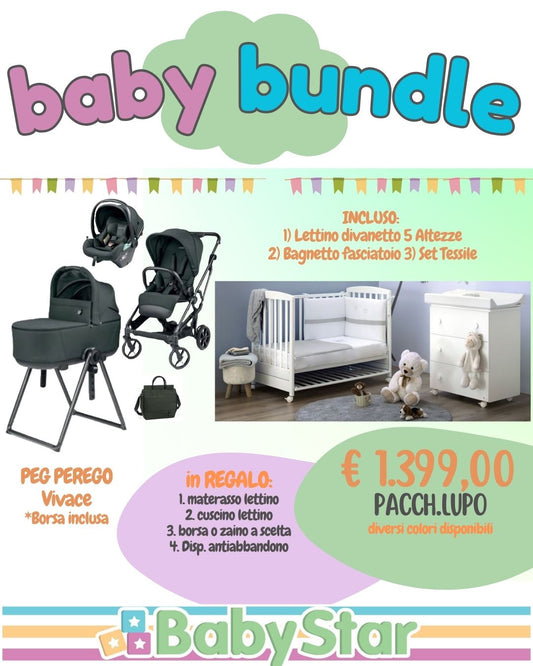 baby bundle

INCLUSO:
1) Lettino divanetto 5 Altezze
2) Bagnetto fasciatoio 3) Set Tessile

PEG PEREGO
Vivace
*Borsa inclusa

in REGALO:
1. materasso lettino
2. cuscino lettino
3. borsa o zaino a scelta
4. Disp. antiabbandono

€ 1.399,00
PACCH.LUPO
diversi colori disponibili

BabyStar